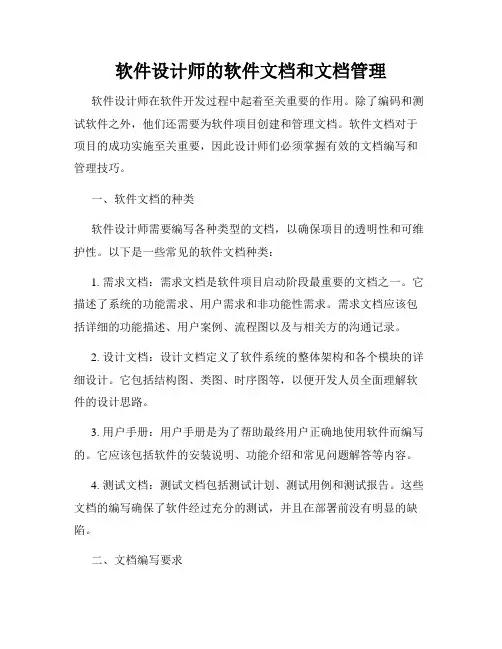 软件设计师的软件文档和文档管理

软件设计师在软件开发过程中起着至关重要的作用。除了编码和测试软件之外，他们还需要为软件项目创建和管理文档。软件文档对于项目的成功实施至关重要，因此设计师们必须掌握有效的文档编写和管理技巧。

一、软件文档的种类

软件设计师需要编写各种类型的文档，以确保项目的透明性和可维护性。以下是一些常见的软件文档种类：

1. 需求文档：需求文档是软件项目启动阶段最重要的文档之一。它描述了系统的功能需求、用户需求和非功能性需求。需求文档应该包括详细的功能描述、用户案例、流程图以及与相关方的沟通记录。

2. 设计文档：设计文档定义了软件系统的整体架构和各个模块的详细设计。它包括结构图、类图、时序图等，以便开发人员全面理解软件的设计思路。

3. 用户手册：用户手册是为了帮助最终用户正确地使用软件而编写的。它应该包括软件的安装说明、功能介绍和常见问题解答等内容。

4. 测试文档：测试文档包括测试计划、测试用例和测试报告。这些文档的编写确保了软件经过充分的测试，并且在部署前没有明显的缺陷。

二、文档编写要求